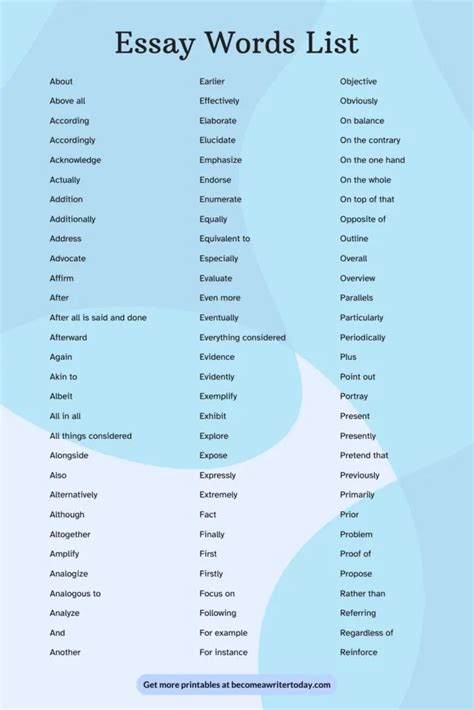 Essay Words List

About
Above all
According
Accordingly
Acknowledge
Actually
Addition
Additionally
Address
Advocate
Affirm
After
After all is said and done
Afterward
Again
Akin to
Albeit
All in all
All things considered
Alongside
Also
Alternatively
Although
Altogether
Amplify
Analogize
Analogous to
Analyze
And
Another

Earlier
Effectively
Elaborate
Elucidate
Emphasize
Endorse
Enumerate
Equally
Equivalent to
Especially
Evaluate
Even more
Eventually
Everything considered
Evidence
Evidently
Exemplify
Exhibit
Explore
Expose
Expressly
Extremely
Fact
Finally
First
Firstly
Focus on
Following
For example
For instance

Objective
Obviously
On balance
On the contrary
On the one hand
On the whole
On top of that
Opposite of
Outline
Overall
Overview
Parallels
Particularly
Periodically
Plus
Point out
Portray
Present
Presently
Pretend that
Previously
Primarily
Prior
Problem
Proof of
Propose
Rather than
Referring
Regardless of
Reinforce

Get more printables at becomeawritertoday.com